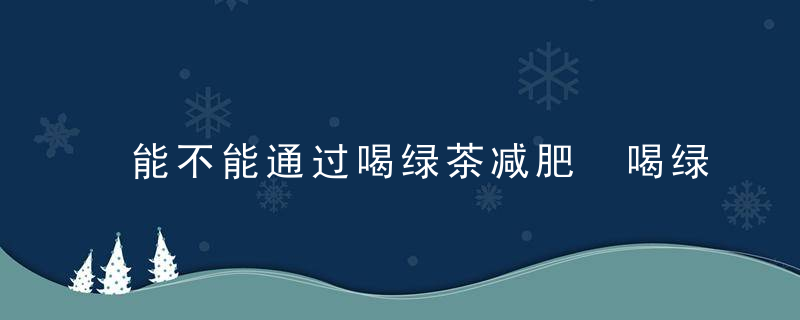 能不能通过喝绿茶减肥　喝绿